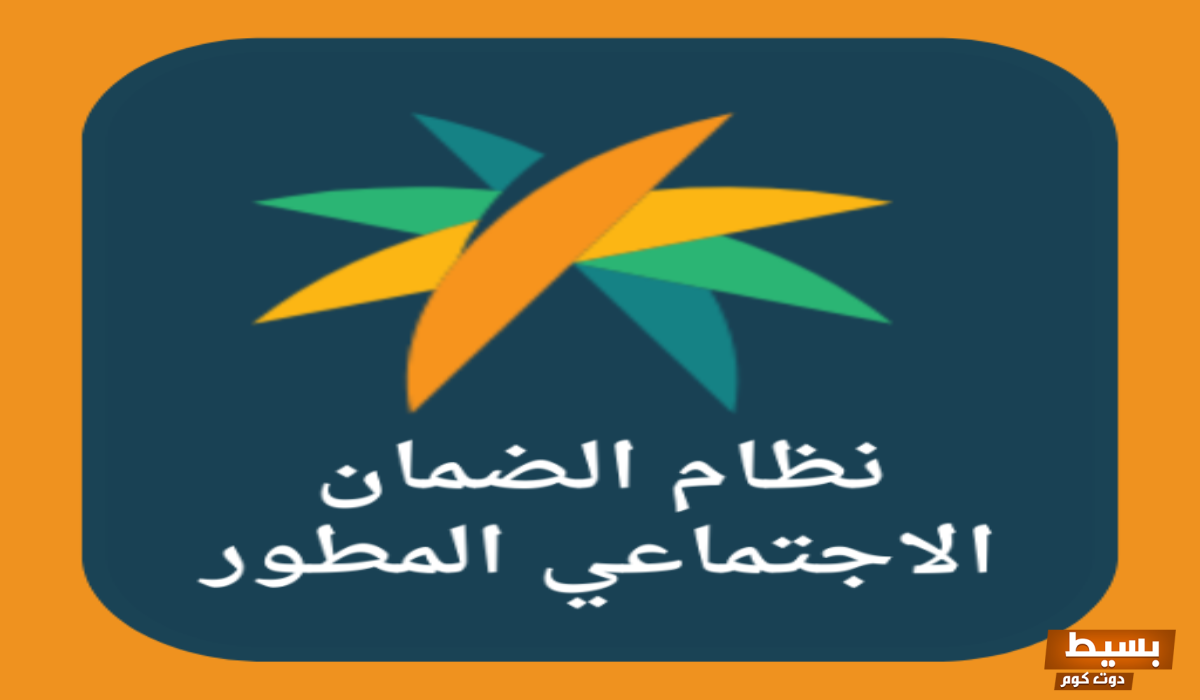 نظام الضمان
الاجتماعي المطور

بسيط
دوت كوم